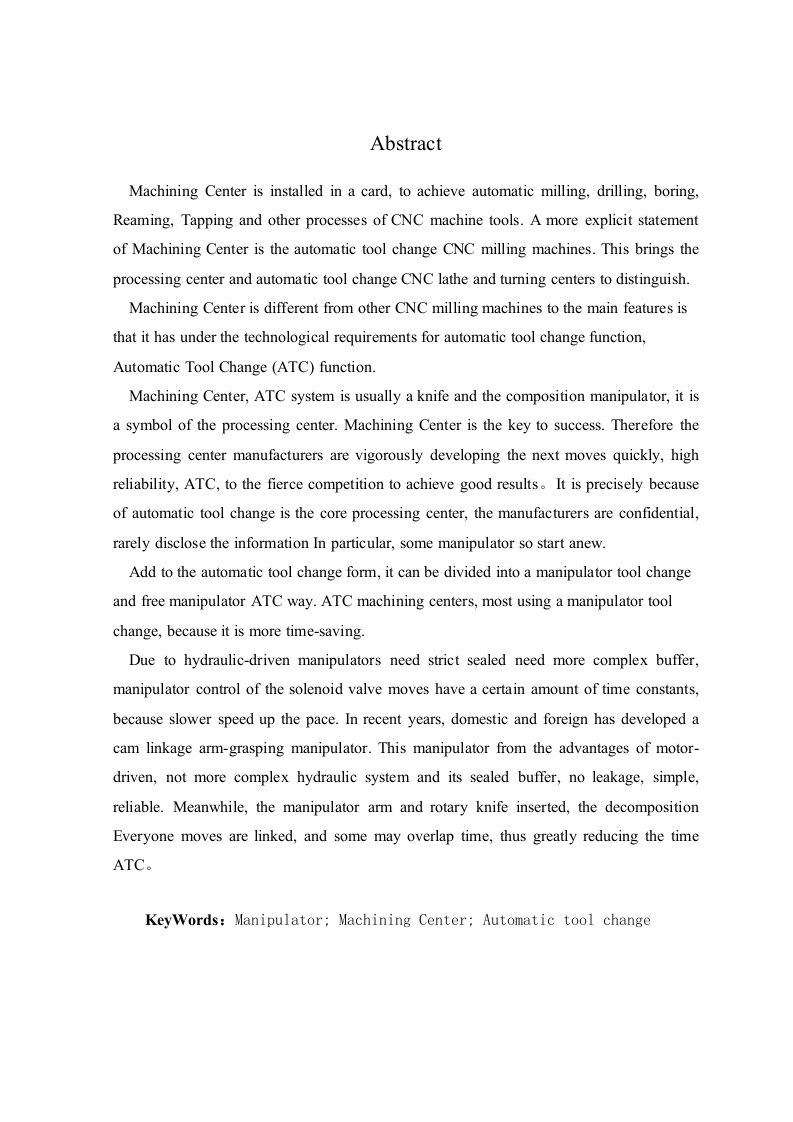 Abstract

Machining Center is installed in a card, to achieve automatic milling, drilling, boring, Reaming, Tapping and other processes of CNC machine tools. A more explicit statement of Machining Center is the automatic tool change CNC milling machines. This brings the processing center and automatic tool change CNC lathe and turning centers to distinguish.

Machining Center is different from other CNC milling machines to the main features is that it has under the technological requirements for automatic tool change function, Automatic Tool Change (ATC) function.

Machining Center, ATC system is usually a knife and the composition manipulator, it is a symbol of the processing center. Machining Center is the key to success. Therefore the processing center manufacturers are vigorously developing the next moves quickly, high reliability, ATC, to the fierce competition to achieve good results。It is precisely because of automatic tool change is the core processing center, the manufacturers are confidential, rarely disclose the information In particular, some manipulator so start anew.

Add to the automatic tool change form, it can be divided into a manipulator tool change and free manipulator ATC way. ATC machining centers, most using a manipulator tool change, because it is more time-saving.

Due to hydraulic-driven manipulators need strict sealed need more complex buffer, manipulator control of the solenoid valve moves have a certain amount of time constants, because slower speed up the pace. In recent years, domestic and foreign has developed a cam linkage arm-grasping manipulator. This manipulator from the advantages of motor-driven, not more complex hydraulic system and its sealed buffer, no leakage, simple, reliable. Meanwhile, the manipulator arm and rotary knife inserted, the decomposition Everyone moves are linked, and some may overlap time, thus greatly reducing the time ATC。

KeyWords：Manipulator; Machining Center; Automatic tool change